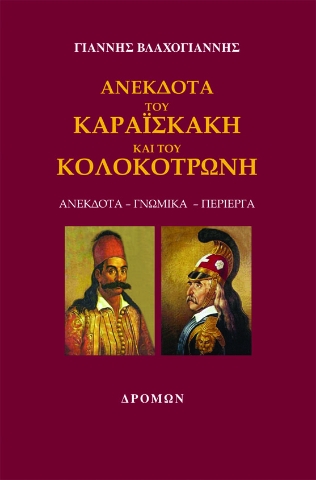 ΓΙΑΝΝΗΣ ΒΛΑΧΟΓΙΑΝΝΗΣ

ΑΝΕΚΔΟΤΑ ΤΟΥ ΚΑΡΑΪΣΚΑΚΗ ΚΑΙ ΤΟΥ ΚΟΛΟΚΟΤΡΩΝΗ

ΑΝΕΚΔΟΤΑ – ΓΝΩΜΙΚΑ – ΠΕΡΙΕΡΓΑ

ΔΡΟΜΩΝ